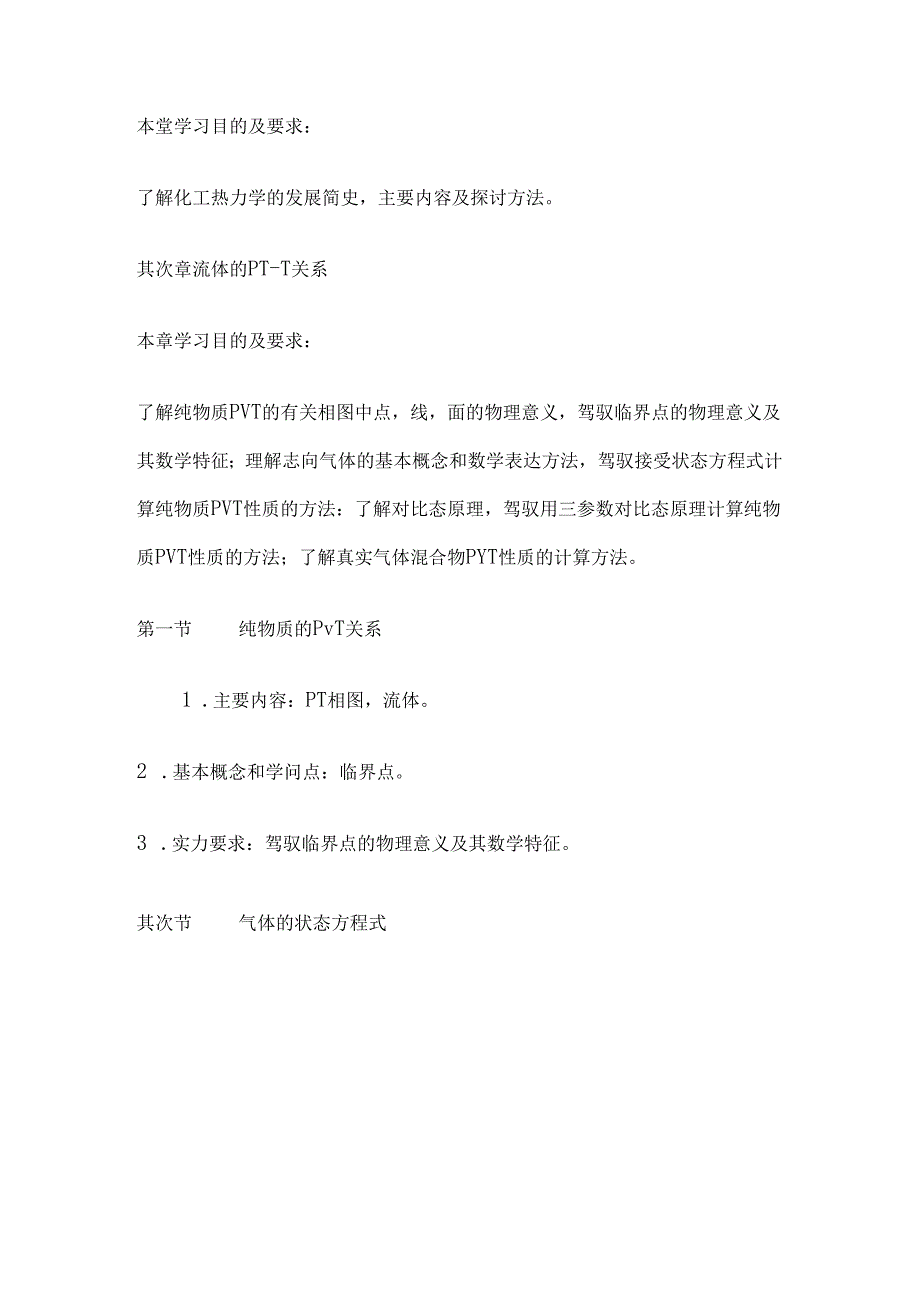 本堂学习目的及要求：

了解化工热力学的发展简史，主要内容及探讨方法。

其次章流体的PT-T关系

本章学习目的及要求：

了解纯物质PVT的有关相图中点，线，面的物理意义，驾驭临界点的物理意义及其数学特征；理解志向气体的基本概念和数学表达方法，驾驭接受状态方程式计算纯物质PVT性质的方法：了解对比态原理，驾驭用三参数对比态原理计算纯物质PVT性质的方法；了解真实气体混合物PYT性质的计算方法。

第一节　纯物质的PvT关系

1．主要内容：PT相图，流体。

2．基本概念和学问点：临界点。

3．实力要求：驾驭临界点的物理意义及其数学特征。

其次节　气体的状态方程式